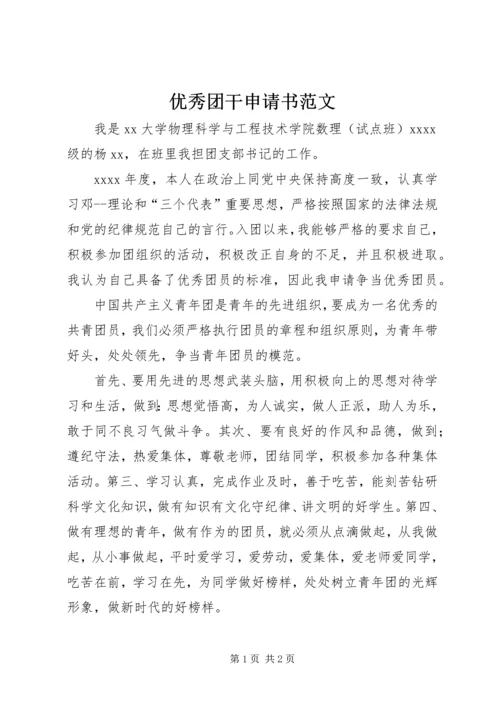 优秀团干申请书范文

我是 xx 大学物理科学与工程技术学院数理（试点班）xxxx 级的杨 xx，在班里我担团支部书记的工作。

xxxx 年度，本人在政治上同党中央保持高度一致，认真学习邓--理论和“三个代表”重要思想，严格按照国家的法律法规和党的纪律规范自己的言行。入团以来，我能够严格的要求自己，积极参加团组织的活动，积极改正自身的不足，并且积极进取。我认为自己具备了优秀团员的标准，因此我申请争当优秀团员。

中国共产主义青年团是青年的先进组织，要成为一名优秀的共青团员，我们必须严格执行团员的章程和组织原则，为青年带好头，处处领先，争当青年团员的模范。

首先、要用先进的思想武装头脑，用积极向上的思想对待学习和生活，做到：思想觉悟高，为人诚实，做人正派，助人为乐，敢于同不良习气做斗争。其次、要有良好的作风和品德，做到；遵纪守法，热爱集体，尊敬老师，团结同学，积极参加各种集体活动。第三、学习认真，完成作业及时，善于吃苦，能刻苦钻研科学文化知识，做有知识有文化守纪律、讲文明的好学生。第四、做有理想的青年，做有作为的团员，就必须从点滴做起，从我做起，从小事做起，平时爱学习，爱劳动，爱集体，爱老师爱同学，吃苦在前，学习在先，为同学做好榜样，处处树立青年团的光辉形象，做新时代的好榜样。

第 1 页 共 2 页